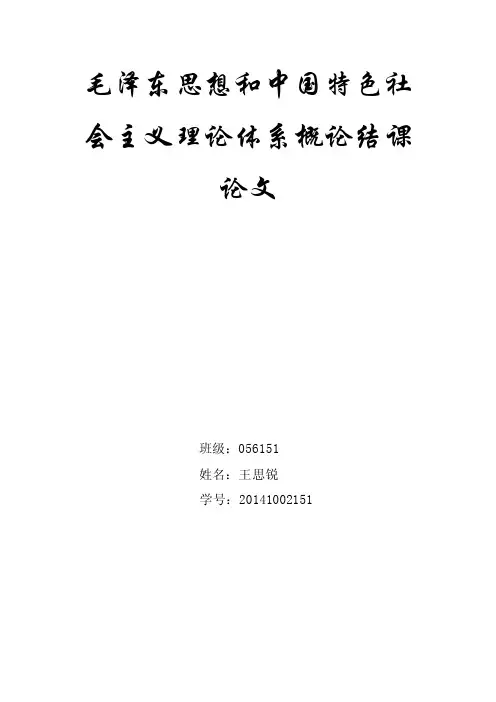 毛泽东思想和中国特色社会主义理论体系概论结课论文

班级：056151
姓名：王思锐
学号：20141002151